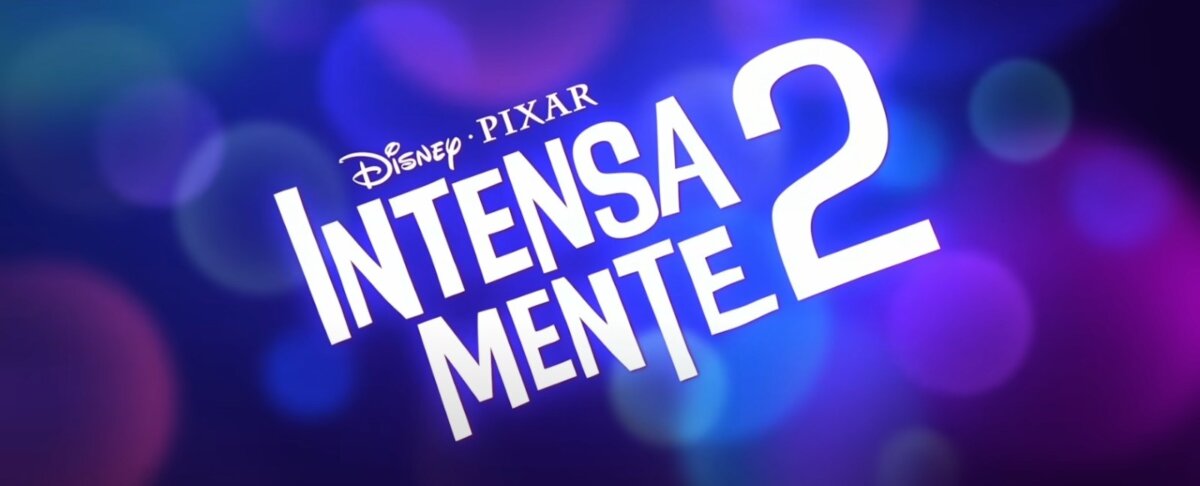 Disney · PIXAR
INTENSA MENTE 2